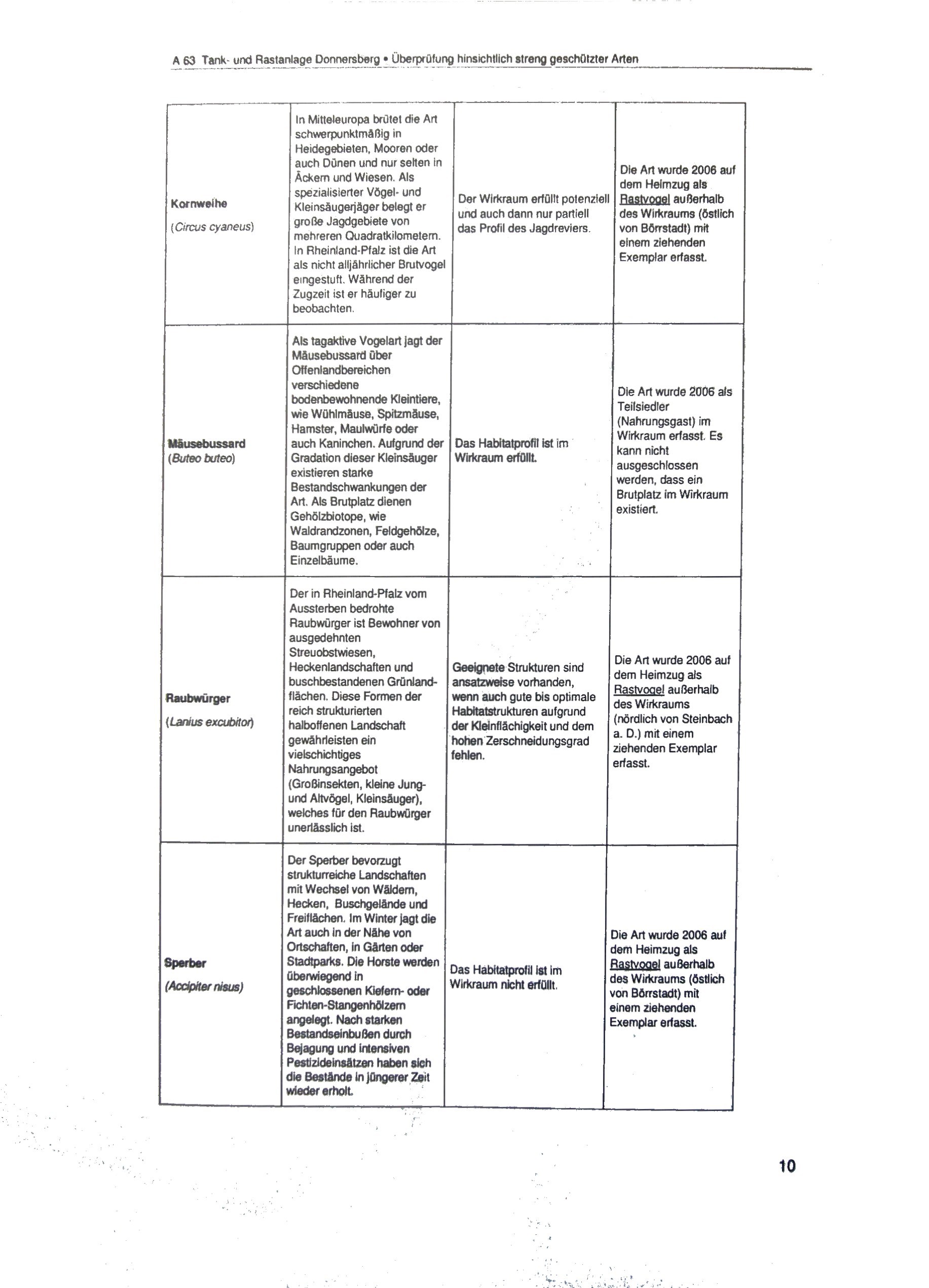 A 63 Tank- und Rastanlage Donnersberg • Überprüfung hinsichtlich streng geschützter Arten

| | | | |
|---|---|---|---|
| Kornweihe (Circus cyaneus) | In Mitteleuropa brütet die Art schwerpunktmäßig in Heidegebieten, Mooren oder auch Dünen und nur selten in Äckern und Wiesen. Als spezialisierter Vögel- und Kleinsäugerjäger belegt er große Jagdgebiete von mehreren Quadratkilometern. In Rheinland-Pfalz ist die Art als nicht alljährlicher Brutvogel eingestuft. Während der Zugzeit ist er häufiger zu beobachten. | Der Wirkraum erfüllt potenziell und auch dann nur partiell das Profil des Jagdreviers. | Die Art wurde 2006 auf dem Heimzug als Rastvogel außerhalb des Wirkraums (östlich von Börrstadt) mit einem ziehenden Exemplar erfasst. |
| Mäusebussard (Buteo buteo) | Als tagaktive Vogelart jagt der Mäusebussard über Offenlandbereichen verschiedene bodenbewohnende Kleintiere, wie Wühlmäuse, Spitzmäuse, Hamster, Maulwürfe oder auch Kaninchen. Aufgrund der Gradation dieser Kleinsäuger existieren starke Bestandschwankungen der Art. Als Brutplatz dienen Gehölzbiotope, wie Waldrandzonen, Feldgehölze, Baumgruppen oder auch Einzelbäume. | Das Habitatprofil ist im Wirkraum erfüllt. | Die Art wurde 2006 als Teilsiedler (Nahrungsgast) im Wirkraum erfasst. Es kann nicht ausgeschlossen werden, dass ein Brutplatz im Wirkraum existiert. |
| Raubwürger (Lanius excubitor) | Der in Rheinland-Pfalz vom Aussterben bedrohte Raubwürger ist Bewohner von ausgedehnten Streuobstwiesen, Heckenlandschaften und buschbestandenen Grünlandflächen. Diese Formen der reich strukturierten halboffenen Landschaft gewährleisten ein vielschichtiges Nahrungsangebot (Großinsekten, kleine Jung- und Altvögel, Kleinsäuger), welches für den Raubwürger unerlässlich ist. | Geeignete Strukturen sind ansatzweise vorhanden, wenn auch gute bis optimale Habitatstrukturen aufgrund der Kleinflächigkeit und dem hohen Zerschneidungsgrad fehlen. | Die Art wurde 2006 auf dem Heimzug als Rastvogel außerhalb des Wirkraums (nördlich von Steinbach a. D.) mit einem ziehenden Exemplar erfasst. |
| Sperber (Accipiter nisus) | Der Sperber bevorzugt strukturreiche Landschaften mit Wechsel von Wäldern, Hecken, Buschgelände und Freiflächen. Im Winter jagt die Art auch in der Nähe von Ortschaften, in Gärten oder Stadtparks. Die Horste werden überwiegend in geschlossenen Kiefern- oder Fichten-Stangenhölzern angelegt. Nach starken Bestandseinbußen durch Bejagung und intensiven Pestizideinsätzen haben sich die Bestände in jüngerer Zeit wieder erholt. | Das Habitatprofil ist im Wirkraum nicht erfüllt. | Die Art wurde 2006 auf dem Heimzug als Rastvogel außerhalb des Wirkraums (östlich von Börrstadt) mit einem ziehenden Exemplar erfasst. |

10